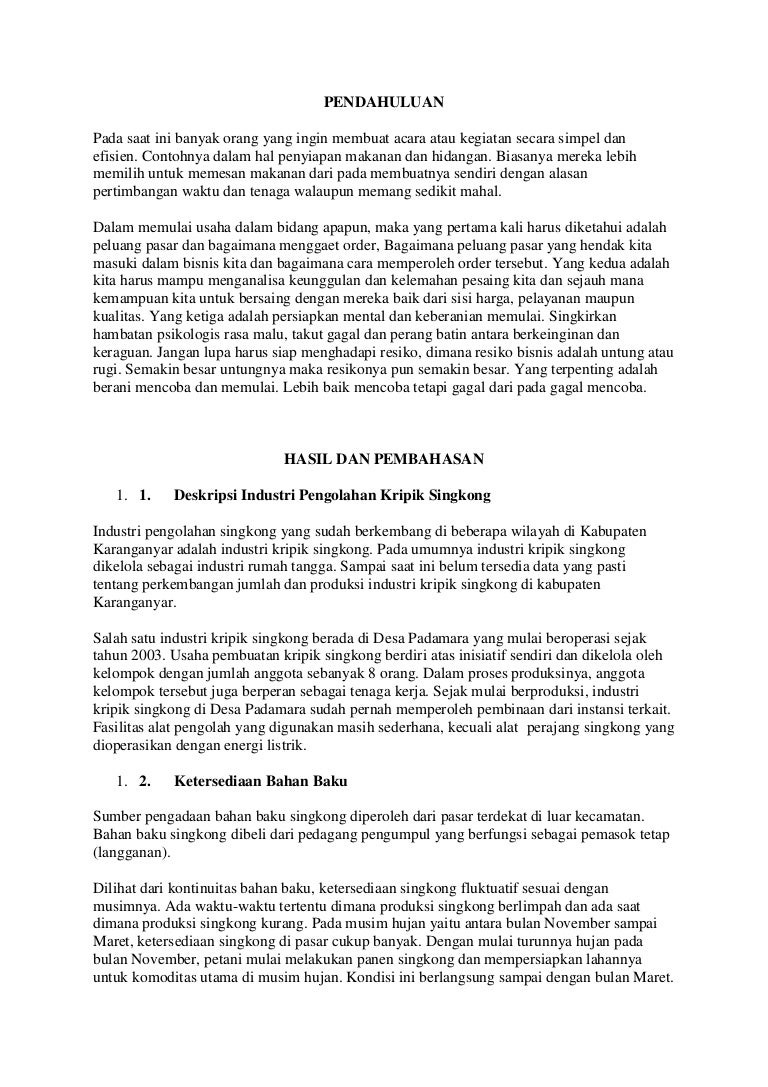 PENDAHULUAN

Pada saat ini banyak orang yang ingin membuat acara atau kegiatan secara simpel dan efisien. Contohnya dalam hal penyiapan makanan dan hidangan. Biasanya mereka lebih memilih untuk memesan makanan dari pada membuatnya sendiri dengan alasan pertimbangan waktu dan tenaga walaupun memang sedikit mahal.

Dalam memulai usaha dalam bidang apapun, maka yang pertama kali harus diketahui adalah peluang pasar dan bagaimana menggaet order, Bagaimana peluang pasar yang hendak kita masuki dalam bisnis kita dan bagaimana cara memperoleh order tersebut. Yang kedua adalah kita harus mampu menganalisa keunggulan dan kelemahan pesaing kita dan sejauh mana kemampuan kita untuk bersaing dengan mereka baik dari sisi harga, pelayanan maupun kualitas. Yang ketiga adalah persiapkan mental dan keberanian memulai. Singkirkan hambatan psikologis rasa malu, takut gagal dan perang batin antara berkeinginan dan keraguan. Jangan lupa harus siap menghadapi resiko, dimana resiko bisnis adalah untung atau rugi. Semakin besar untungnya maka resikonya pun semakin besar. Yang terpenting adalah berani mencoba dan memulai. Lebih baik mencoba tetapi gagal dari pada gagal mencoba.

HASIL DAN PEMBAHASAN

1. 1. Deskripsi Industri Pengolahan Kripik Singkong

Industri pengolahan singkong yang sudah berkembang di beberapa wilayah di Kabupaten Karanganyar adalah industri kripik singkong. Pada umumnya industri kripik singkong dikelola sebagai industri rumah tangga. Sampai saat ini belum tersedia data yang pasti tentang perkembangan jumlah dan produksi industri kripik singkong di kabupaten Karanganyar.

Salah satu industri kripik singkong berada di Desa Padamara yang mulai beroperasi sejak tahun 2003. Usaha pembuatan kripik singkong berdiri atas inisiatif sendiri dan dikelola oleh kelompok dengan jumlah anggota sebanyak 8 orang. Dalam proses produksinya, anggota kelompok tersebut juga berperan sebagai tenaga kerja. Sejak mulai berproduksi, industri kripik singkong di Desa Padamara sudah pernah memperoleh pembinaan dari instansi terkait. Fasilitas alat pengolah yang digunakan masih sederhana, kecuali alat perajang singkong yang dioperasikan dengan energi listrik.

1. 2. Ketersediaan Bahan Baku

Sumber pengadaan bahan baku singkong diperoleh dari pasar terdekat di luar kecamatan. Bahan baku singkong dibeli dari pedagang pengumpul yang berfungsi sebagai pemasok tetap (langganan).

Dilihat dari kontinuitas bahan baku, ketersediaan singkong fluktuatif sesuai dengan musimnya. Ada waktu-waktu tertentu dimana produksi singkong berlimpah dan ada saat dimana produksi singkong kurang. Pada musim hujan yaitu antara bulan November sampai Maret, ketersediaan singkong di pasar cukup banyak. Dengan mulai turunnya hujan pada bulan November, petani mulai melakukan panen singkong dan mempersiapkan lahannya untuk komoditas utama di musim hujan. Kondisi ini berlangsung sampai dengan bulan Maret.